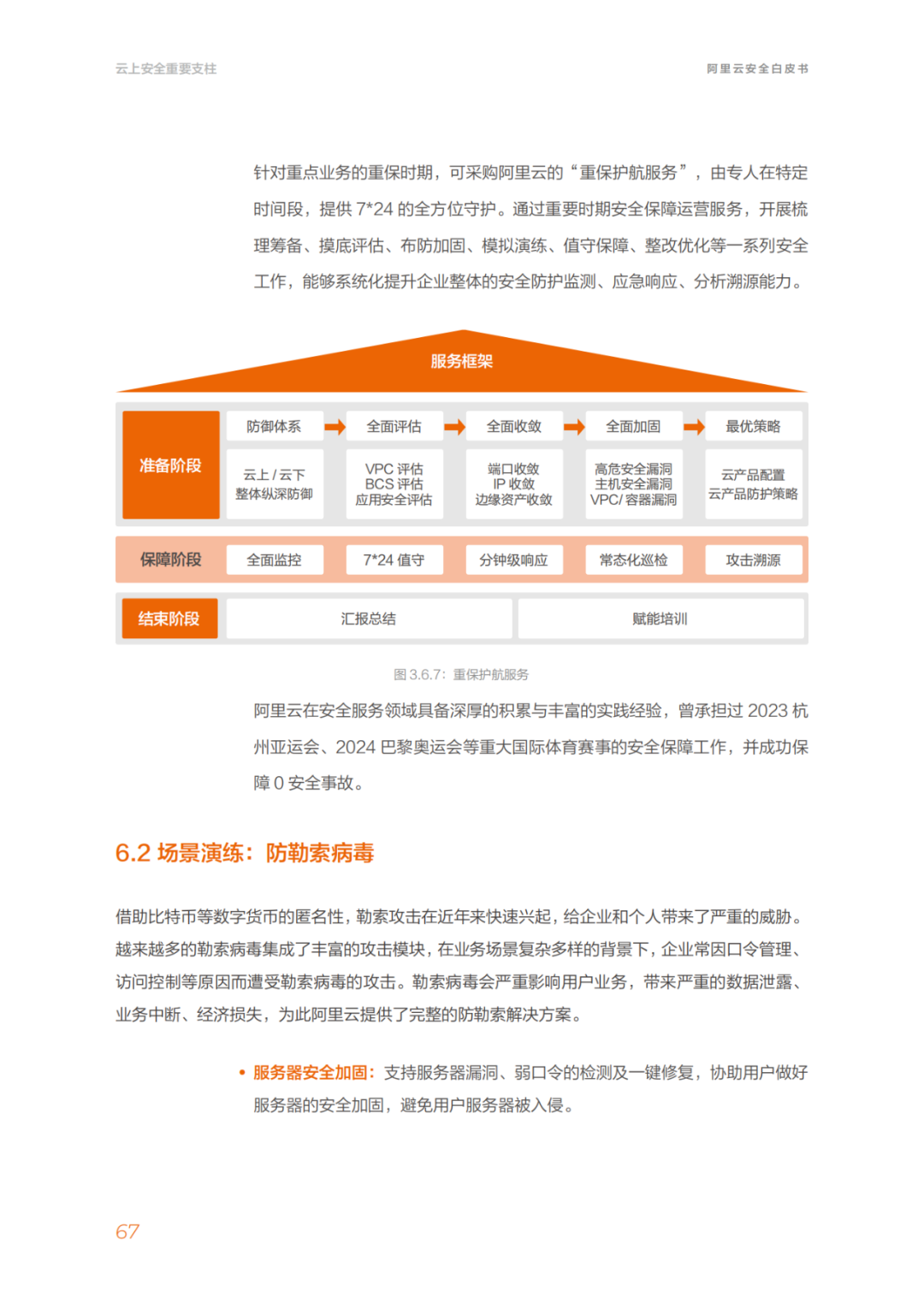 云上安全重要支柱

阿里云安全白皮书

针对重点业务的重保时期，可采购阿里云的“重保护航服务”，由专人在特定时间段，提供 7*24 的全方位守护。通过重要时期安全保障运营服务，开展梳理筹备、摸底评估、布防加固、模拟演练、值守保障、整改优化等一系列安全工作，能够系统化提升企业整体的安全防护监测、应急响应、分析溯源能力。

服务框架

准备阶段

防御体系

全面评估

全面收敛

全面加固

最优策略

云上 / 云下
整体纵深防御

VPC 评估
BCS 评估
应用安全评估

端口收敛
IP 收敛
边缘资产收敛

高危安全漏洞
主机安全漏洞
VPC/ 容器漏洞

云产品配置
云产品防护策略

保障阶段

全面监控

7*24 值守

分钟级响应

常态化巡检

攻击溯源

结束阶段

汇报总结

赋能培训

图 3.6.7：重保护航服务

阿里云在安全服务领域具备深厚的积累与丰富的实践经验，曾承担过 2023 杭州亚运会、2024 巴黎奥运会等重大国际体育赛事的安全保障工作，并成功保障 0 安全事故。

6.2 场景演练：防勒索病毒

借助比特币等数字货币的匿名性，勒索攻击在近年来快速兴起，给企业和个人带来了严重的威胁。越来越多的勒索病毒集成了丰富的攻击模块，在业务场景复杂多样的背景下，企业常因口令管理、访问控制等原因而遭受勒索病毒的攻击。勒索病毒会严重影响用户业务，带来严重的数据泄露、业务中断、经济损失，为此阿里云提供了完整的防勒索解决方案。

• 服务器安全加固：支持服务器漏洞、弱口令的检测及一键修复，协助用户做好服务器的安全加固，避免用户服务器被入侵。

67